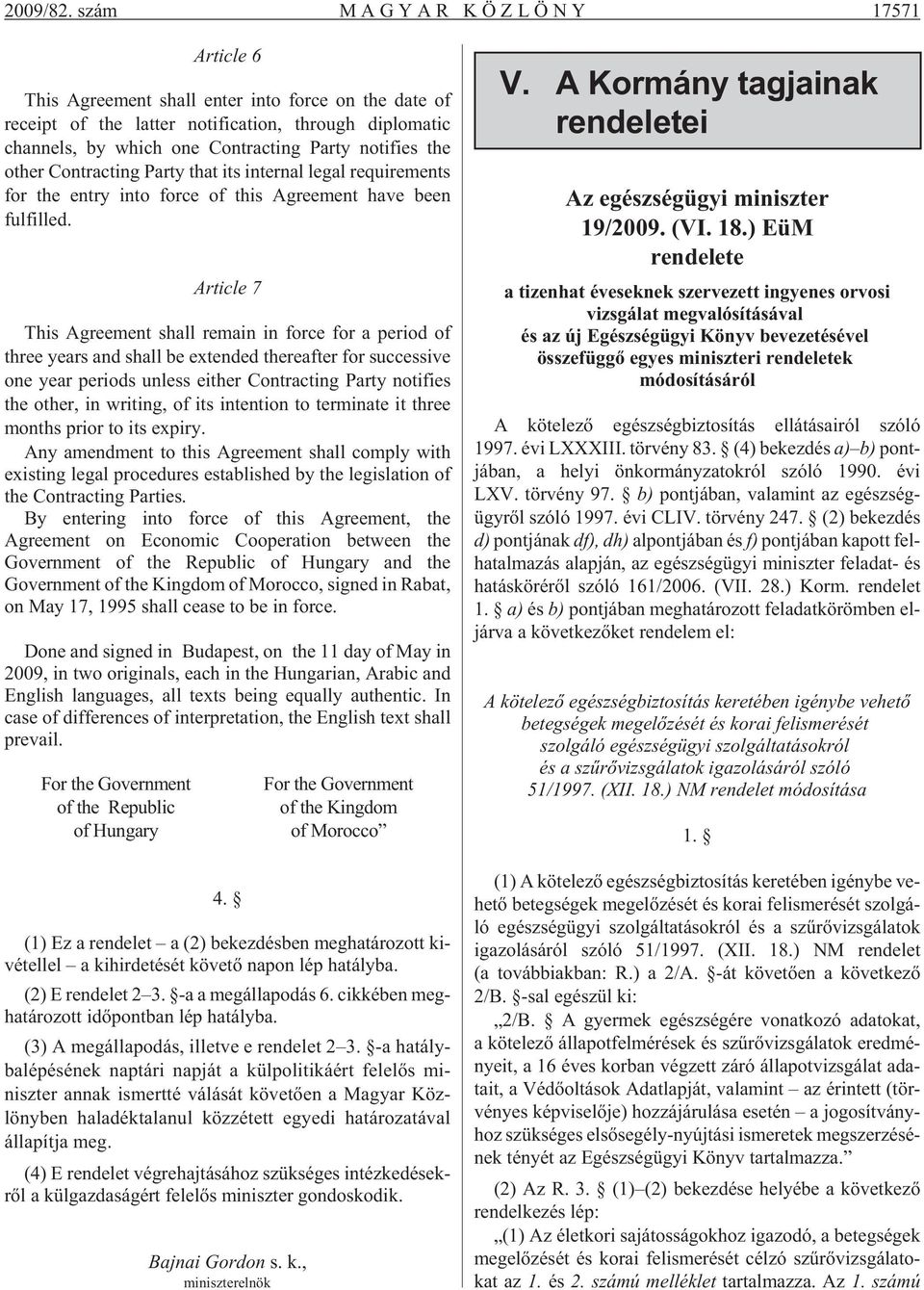 2009/82. szám M A G Y A R K Ö Z L Ö N Y 17571

Article 6

This Agreement shall enter into force on the date of receipt of the latter notification, through diplomatic channels, by which one Contracting Party notifies the other Contracting Party that its internal legal requirements for the entry into force of this Agreement have been fulfilled.

Article 7

This Agreement shall remain in force for a period of three years and shall be extended thereafter for successive one year periods unless either Contracting Party notifies the other, in writing, of its intention to terminate it three months prior to its expiry.

Any amendment to this Agreement shall comply with existing legal procedures established by the legislation of the Contracting Parties.

By entering into force of this Agreement, the Agreement on Economic Cooperation between the Government of the Republic of Hungary and the Government of the Kingdom of Morocco, signed in Rabat, on May 17, 1995 shall cease to be in force.

Done and signed in Budapest, on the 11 day of May in 2009, in two originals, each in the Hungarian, Arabic and English languages, all texts being equally authentic. In case of differences of interpretation, the English text shall prevail.

For the Government of the Republic of Hungary

For the Government of the Kingdom of Morocco”

4. §

(1) Ez a rendelet – a (2) bekezdésben meghatározott kivétellel – a kihirdetését követő napon lép hatályba.

(2) E rendelet 2–3. §-a a megállapodás 6. cikkében meghatározott időpontban lép hatályba.

(3) A megállapodás, illetve e rendelet 2–3. §-a hatálybalépésének naptári napját a külpolitikáért felelős miniszter annak ismertté válását követően a Magyar Közlönyben haladéktalanul közzétett egyedi határozatával állapítja meg.

(4) E rendelet végrehajtásához szükséges intézkedésekről a külgazdaságért felelős miniszter gondoskodik.

Bajnai Gordon s. k.,
miniszterelnök

V. A Kormány tagjainak rendeletei

Az egészségügyi miniszter 19/2009. (VI. 18.) EüM rendelete

a tizenhat éveseknek szervezett ingyenes orvosi vizsgálat megvalósításával és az új Egészségügyi Könyv bevezetésével összefüggő egyes miniszteri rendeletek módosításáról

A kötelező egészségbiztosítás ellátásairól szóló 1997. évi LXXXIII. törvény 83. § (4) bekezdés a)–b) pontjában, a helyi önkormányzatokról szóló 1990. évi LXV. törvény 97. § b) pontjában, valamint az egészségügyről szóló 1997. évi CLIV. törvény 247. § (2) bekezdés d) pontjának df), dh) alpontjában és f) pontjában kapott felhatalmazás alapján, az egészségügyi miniszter feladat- és hatásköréről szóló 161/2006. (VII. 28.) Korm. rendelet 1. § a) és b) pontjában meghatározott feladatkörömben eljárva a következőket rendelem el:

A kötelező egészségbiztosítás keretében igénybe vehető betegségek megelőzését és korai felismerését szolgáló egészségügyi szolgáltatásokról és a szűrővizsgálatok igazolásáról szóló 51/1997. (XII. 18.) NM rendelet módosítása

1. §

(1) A kötelező egészségbiztosítás keretében igénybe vehető betegségek megelőzését és korai felismerését szolgáló egészségügyi szolgáltatásokról és a szűrővizsgálatok igazolásáról szóló 51/1997. (XII. 18.) NM rendelet (a továbbiakban: R.) a 2/A. §-át követően a következő 2/B. §-sal egészül ki:

„2/B. § A gyermek egészségére vonatkozó adatokat, a kötelező állapotfelmérések és szűrővizsgálatok eredményeit, a 16 éves korban végzett záró állapotvizsgálat adatait, a Védőoltások Adatlapját, valamint – az érintett (törvényes képviselője) hozzájárulása esetén – a jogosítványhoz szükséges elsősegély-nyújtási ismeretek megszerzésének tényét az Egészségügyi Könyv tartalmazza.”

(2) Az R. 3. § (1)–(2) bekezdése helyébe a következő rendelkezés lép:

„(1) Az életkori sajátosságokhoz igazodó, a betegségek megelőzését és korai felismerését célzó szűrővizsgálatokat az 1. és 2. számú melléklet tartalmazza. Az 1. számú